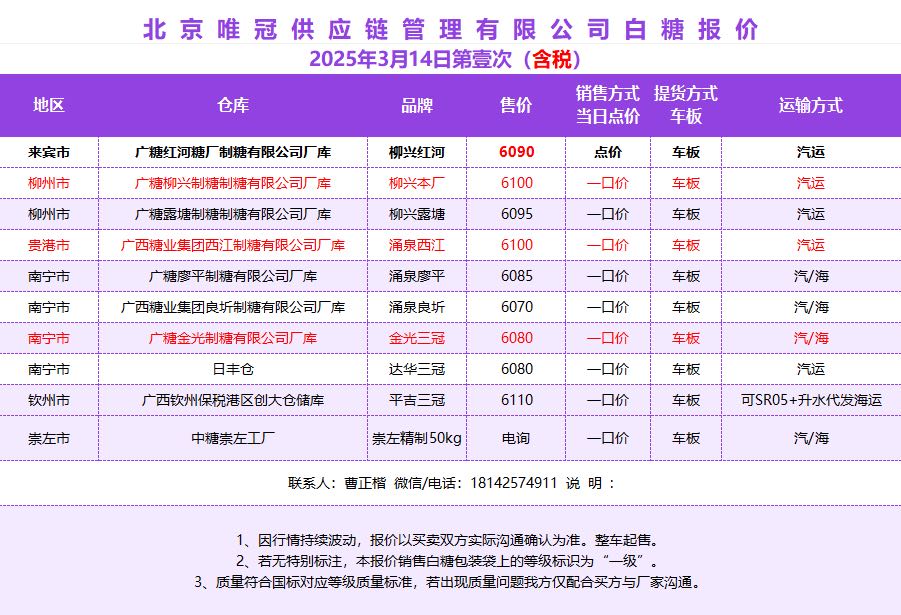 北京唯冠供应链管理有限公司白糖报价
2025年3月14日第壹次（含税）

| 地区 | 仓库 | 品牌 | 售价 | 销售方式 当日点价 | 提货方式 车板 | 运输方式 |
|---|---|---|---|---|---|---|
| 来宾市 | 广糖红河糖厂制糖有限公司厂库 | 柳兴红河 | 6090 | 点价 | 车板 | 汽运 |
| 柳州市 | 广糖柳兴制糖制糖有限公司厂库 | 柳兴本厂 | 6100 | 一口价 | 车板 | 汽运 |
| 柳州市 | 广糖露塘制糖制糖有限公司厂库 | 柳兴露塘 | 6095 | 一口价 | 车板 | 汽运 |
| 贵港市 | 广西糖业集团西江制糖有限公司厂库 | 涌泉西江 | 6100 | 一口价 | 车板 | 汽运 |
| 南宁市 | 广糖廖平制糖有限公司厂库 | 涌泉廖平 | 6085 | 一口价 | 车板 | 汽/海 |
| 南宁市 | 广西糖业集团良圻制糖有限公司厂库 | 涌泉良圻 | 6070 | 一口价 | 车板 | 汽/海 |
| 南宁市 | 广糖金光制糖有限公司厂库 | 金光三冠 | 6080 | 一口价 | 车板 | 汽/海 |
| 南宁市 | 日丰仓 | 达华三冠 | 6080 | 一口价 | 车板 | 汽运 |
| 钦州市 | 广西钦州保税港区创大仓储库 | 平吉三冠 | 6110 | 一口价 | 车板 | 可SR05+升水代发海运 |
| 崇左市 | 中糖崇左工厂 | 崇左精制50kg | 电询 | 一口价 | 车板 | 汽/海 |

联系人：曹正楷 微信/电话：18142574911 说 明：

1、因行情持续波动，报价以买卖双方实际沟通确认为准。整车起售。
2、若无特别标注，本报价销售白糖包装袋上的等级标识为“一级”。
3、质量符合国标对应等级质量标准，若出现质量问题我方仅配合买方与厂家沟通。